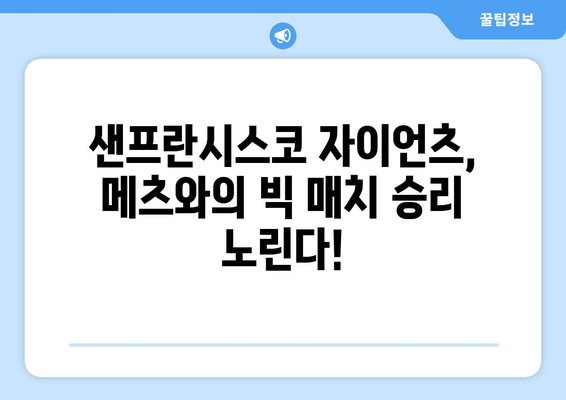 꿀팁정보

샌프란시스코 자이언츠, 메츠와의 빅 매치 승리 노린다!